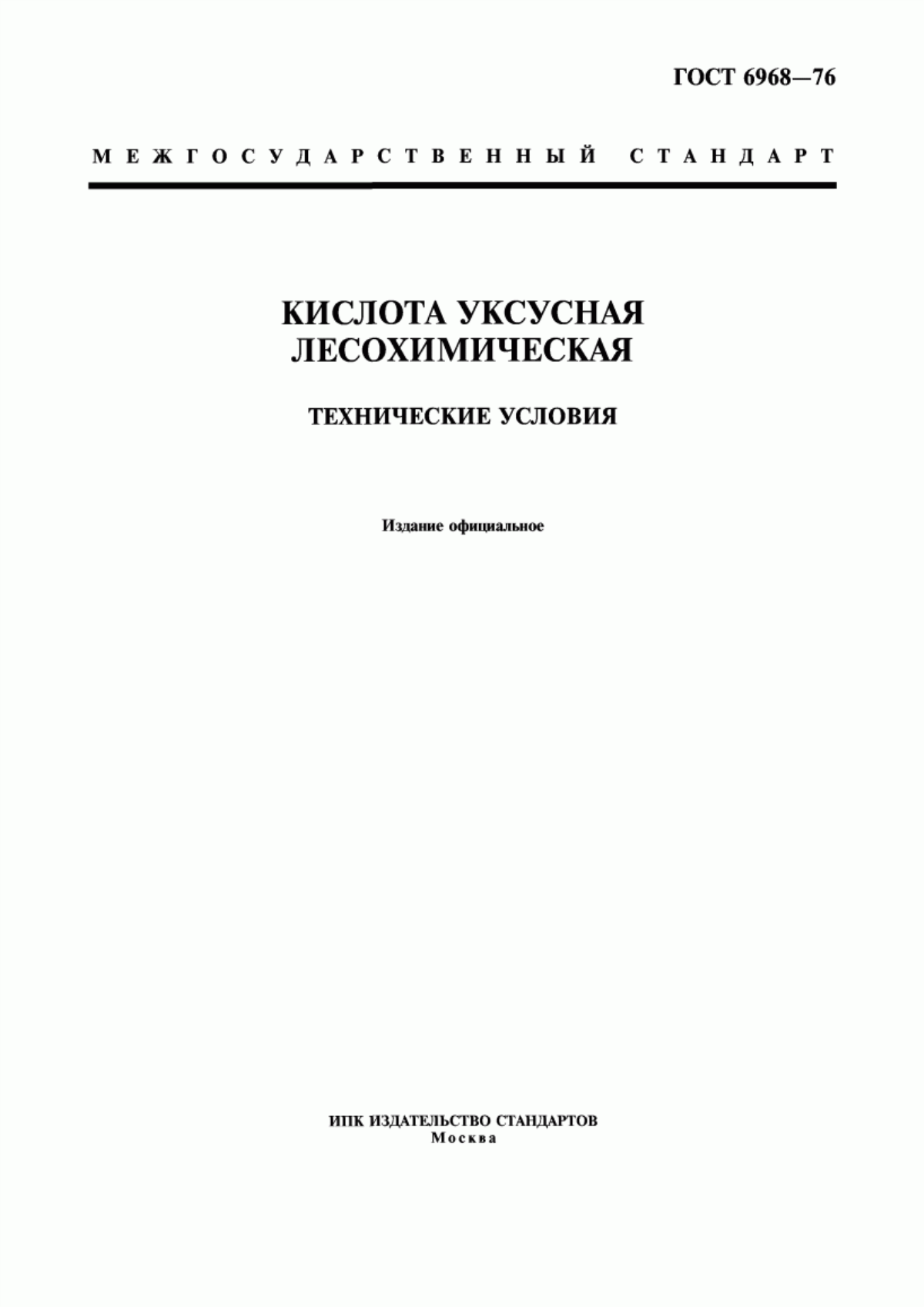 ГОСТ 6968—76

МЕЖГОСУДАРСТВЕННЫЙ СТАНДАРТ

КИСЛОТА УКСУСНАЯ ЛЕСОХИМИЧЕСКАЯ

ТЕХНИЧЕСКИЕ УСЛОВИЯ

Издание официальное

ИПК ИЗДАТЕЛЬСТВО СТАНДАРТОВ
Москва